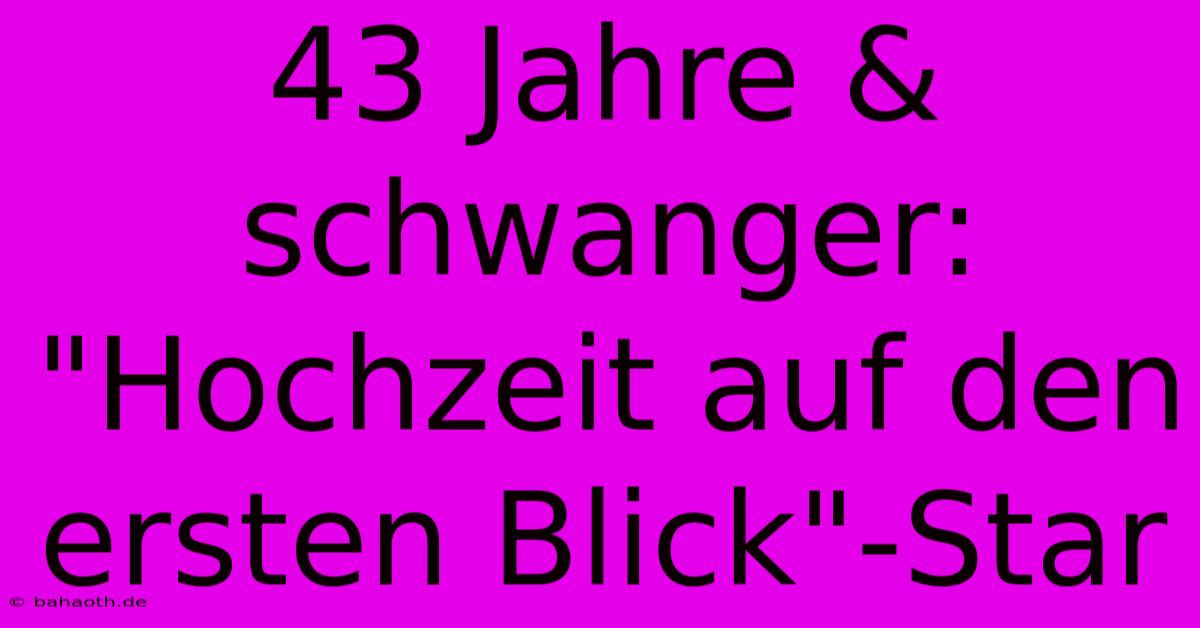 43 Jahre & schwanger: "Hochzeit auf den ersten Blick"-Star

© bahaoth.de